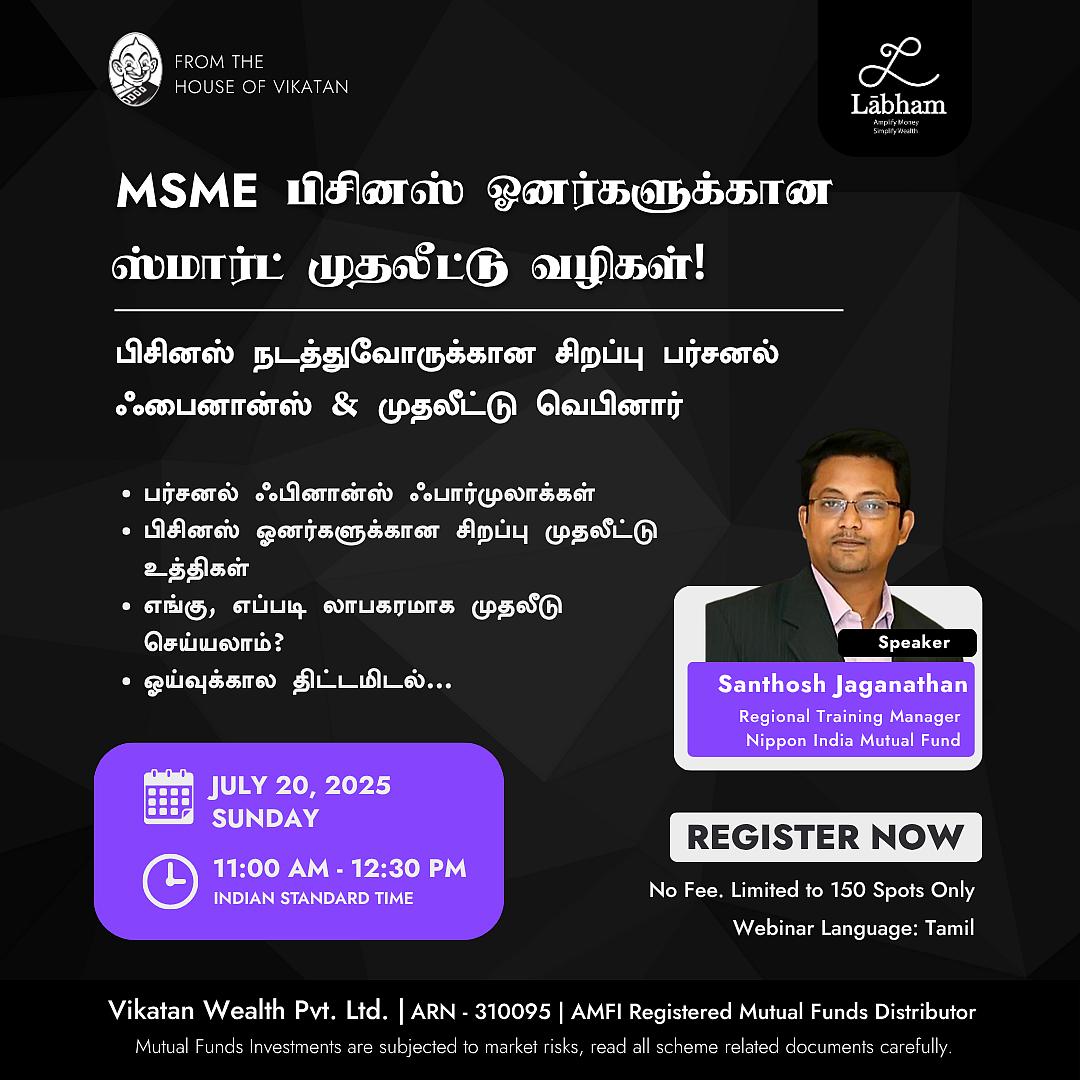 FROM THE
HOUSE OF VIKATAN

Lābham
Amplify Money
Simplify Wealth

MSME பிசினஸ் ஓனர்களுக்கான ஸ்மார்ட் முதலீட்டு வழிகள்!

பிசினஸ் நடத்துவோருக்கான சிறப்பு பர்சனல் ஃபைனான்ஸ் & முதலீட்டு வெபினார்

• பர்சனல் ஃபினான்ஸ் ஃபார்முலாக்கள்
• பிசினஸ் ஓனர்களுக்கான சிறப்பு முதலீட்டு உத்திகள்
• எங்கு, எப்படி லாபகரமாக முதலீடு செய்யலாம்?
• ஓய்வுக்கால திட்டமிடல்...

Speaker
Santhosh Jaganathan
Regional Training Manager
Nippon India Mutual Fund

JULY 20, 2025
SUNDAY

11:00 AM - 12:30 PM
INDIAN STANDARD TIME

REGISTER NOW

No Fee. Limited to 150 Spots Only

Webinar Language: Tamil

Vikatan Wealth Pvt. Ltd. | ARN - 310095 | AMFI Registered Mutual Funds Distributor

Mutual Funds Investments are subjected to market risks, read all scheme related documents carefully.